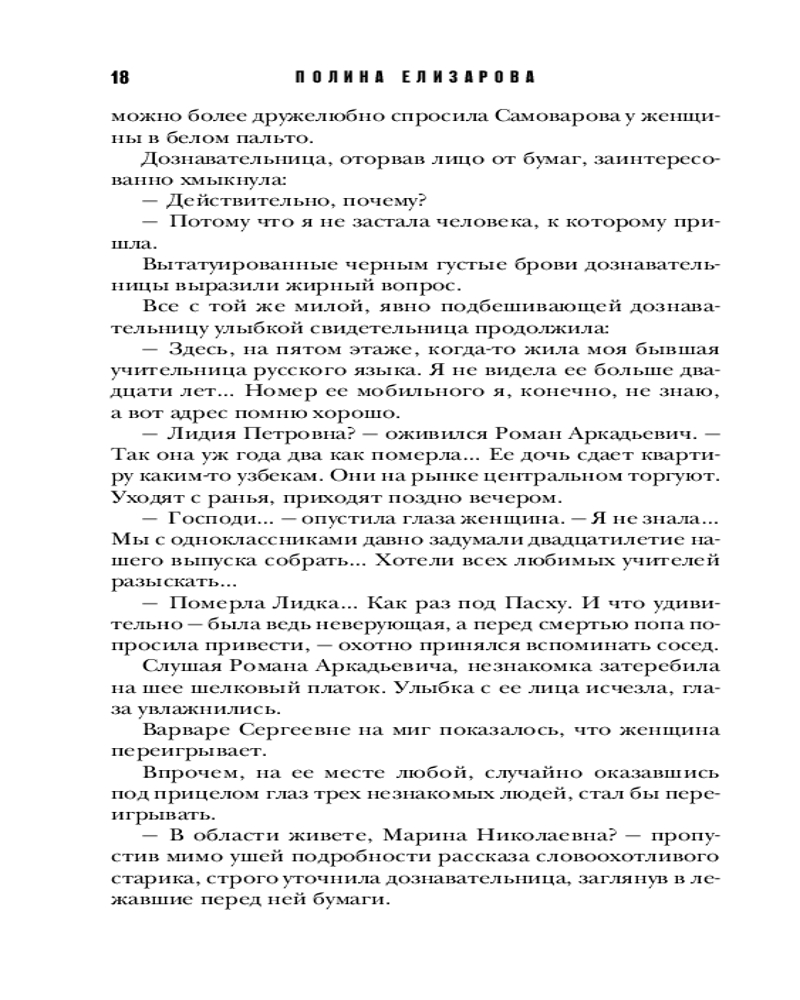 18 ПОЛИНА ЕЛИЗАРОВА

можно более дружелюбно спросила Самоварова у женщины в белом пальто.

Дознавательница, оторвав лицо от бумаг, заинтересованно хмыкнула:

— Действительно, почему?

— Потому что я не застала человека, к которому пришла.

Вытатуированные черным густые брови дознавательницы выразили жирный вопрос.

Все с той же милой, явно подбешивающей дознавательницу улыбкой свидетельница продолжила:

— Здесь, на пятом этаже, когда-то жила моя бывшая учительница русского языка. Я не видела ее больше двадцати лет... Номер ее мобильного я, конечно, не знаю, а вот адрес помню хорошо.

— Лидия Петровна? — оживился Роман Аркадьевич. — Так она уж года два как померла... Ее дочь сдает квартиру каким-то узбекам. Они на рынке центральном торгуют. Уходят с ранья, приходят поздно вечером.

— Господи... — опустила глаза женщина. — Я не знала... Мы с одноклассниками давно задумали двадцатилетие нашего выпуска собрать... Хотели всех любимых учителей разыскать...

— Померла Лидка... Как раз под Пасху. И что удивительно — была ведь неверующая, а перед смертью попа попросила привести, — охотно принялся вспоминать сосед.

Слушая Романа Аркадьевича, незнакомка затеребила на шее шелковый платок. Улыбка с ее лица исчезла, глаза увлажнились.

Варваре Сергеевне на миг показалось, что женщина переигрывает.

Впрочем, на ее месте любой, случайно оказавшись под прицелом глаз трех незнакомых людей, стал бы переигрывать.

— В области живете, Марина Николаевна? — пропустив мимо ушей подробности рассказа словоохотливого старика, строго уточнила дознавательница, заглянув в лежавшие перед ней бумаги.